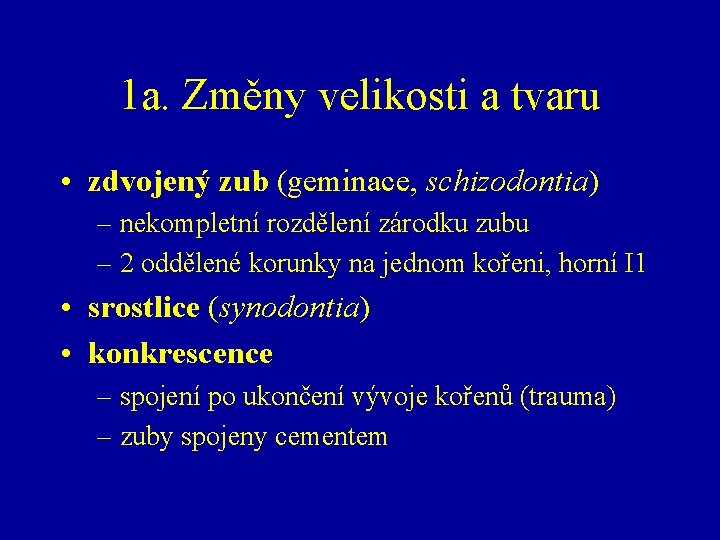 1a. Změny velikosti a tvaru

• zdvojený zub (geminace, schizodontia)
– nekompletní rozdělení zárodku zubu
– 2 oddělené korunky na jednom kořeni, horní I1

• srostlice (synodontia)

• konkrescence
– spojení po ukončení vývoje kořenů (trauma)
– zuby spojeny cementem